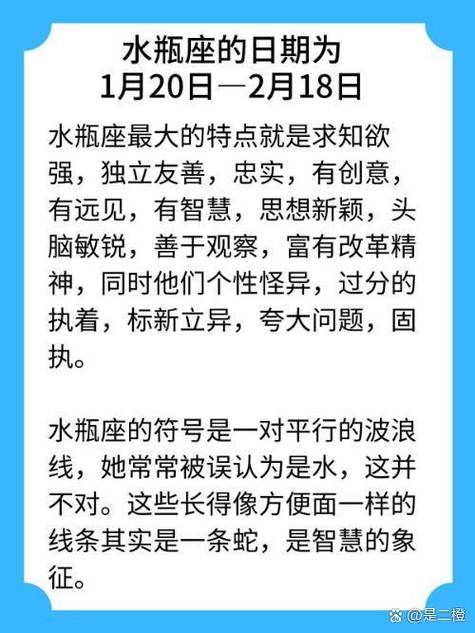 水瓶座的日期为
1月20日—2月18日

水瓶座最大的特点就是求知欲强，独立友善，忠实，有创意，有远见，有智慧，思想新颖，头脑敏锐，善于观察，富有改革精神，同时他们个性怪异，过分的执着，标新立异，夸大问题，固执。

水瓶座的符号是一对平行的波浪线，她常常被误认为是水，这并不对。这些长得像方便面一样的线条其实是一条蛇，是智慧的象征。

@是二橙